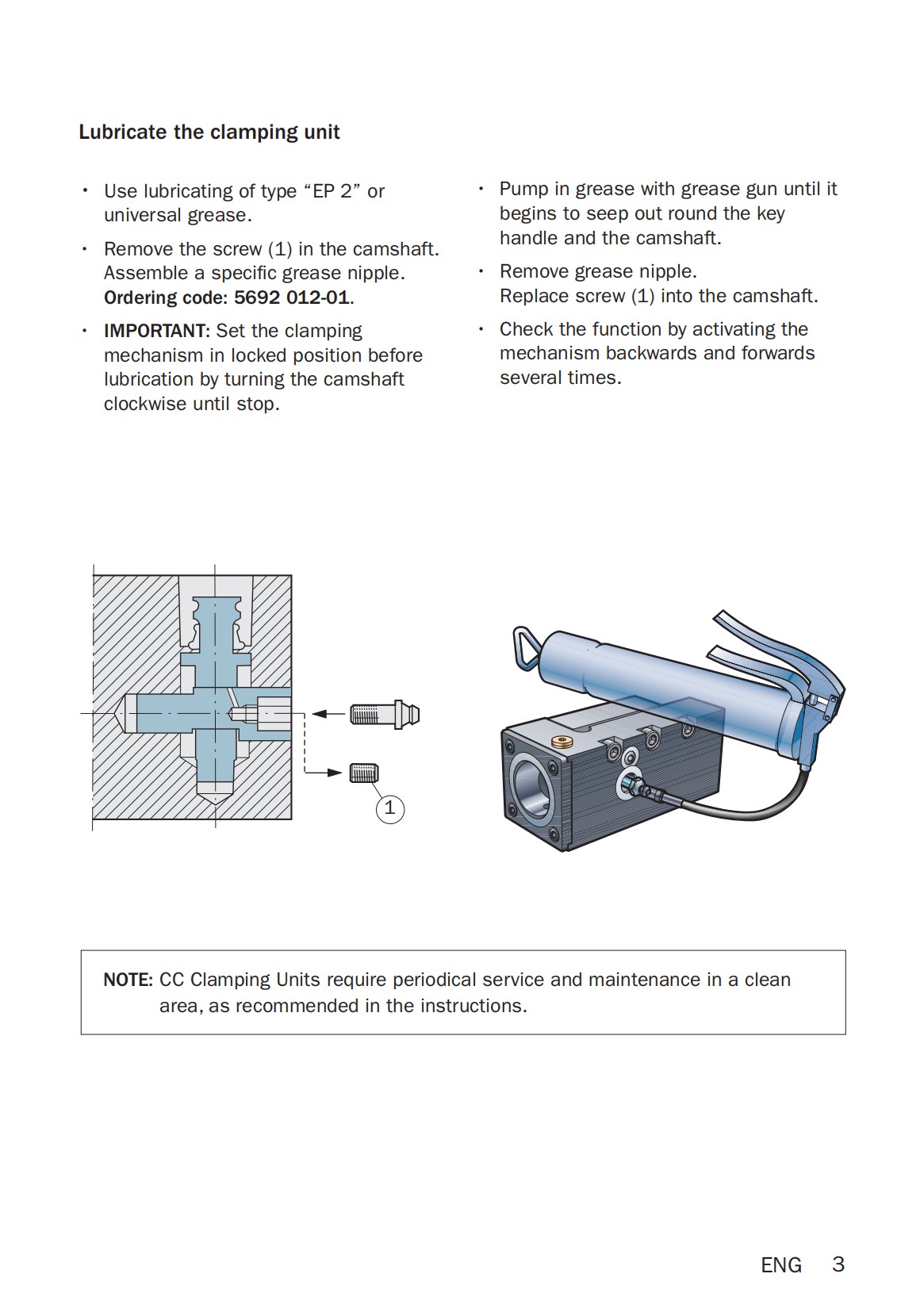 Lubricate the clamping unit

• Use lubricating of type "EP 2" or universal grease.

• Remove the screw (1) in the camshaft. Assemble a specific grease nipple. Ordering code: 5692 012-01.

• IMPORTANT: Set the clamping mechanism in locked position before lubrication by turning the camshaft clockwise until stop.

• Pump in grease with grease gun until it begins to seep out round the key handle and the camshaft.

• Remove grease nipple.
Replace screw (1) into the camshaft.

• Check the function by activating the mechanism backwards and forwards several times.

1

NOTE: CC Clamping Units require periodical service and maintenance in a clean area, as recommended in the instructions.

ENG 3